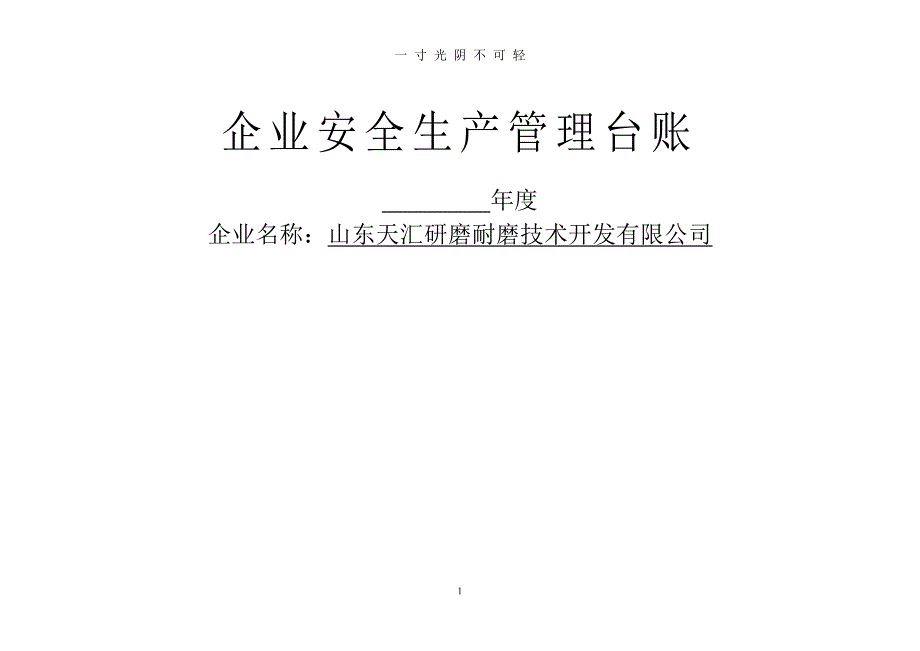 一寸光阴不可轻

企业安全生产管理台账

________年度

企业名称：山东天汇研磨耐磨技术开发有限公司

1